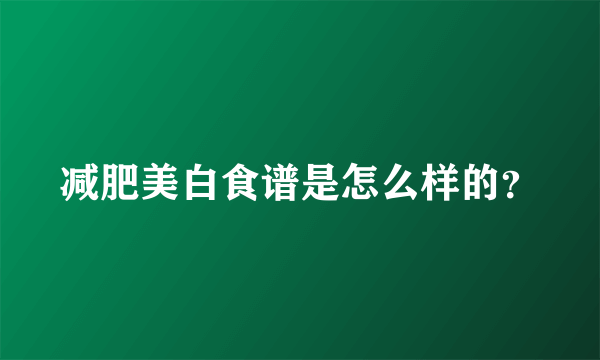 减肥美白食谱是怎么样的?